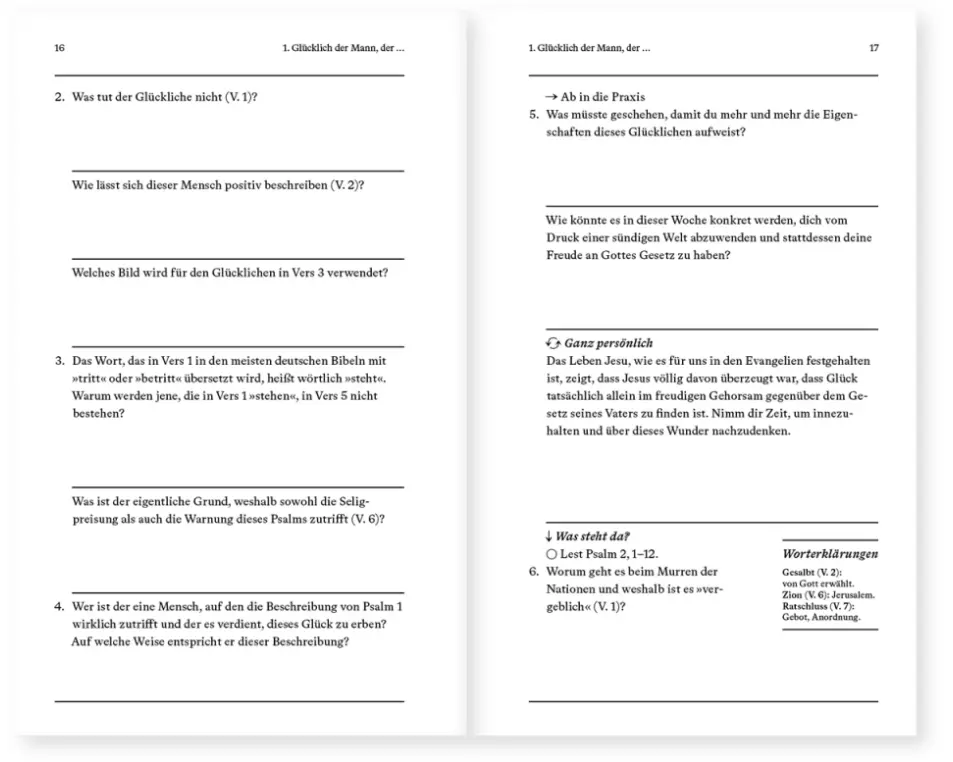 16

1. Glücklich der Mann, der …

2. Was tut der Glückliche nicht (V. 1)?

Wie lässt sich dieser Mensch positiv beschreiben (V. 2)?

Welches Bild wird für den Glücklichen in Vers 3 verwendet?

3. Das Wort, das in Vers 1 in den meisten deutschen Bibeln mit »tritt« oder »betritt« übersetzt wird, heißt wörtlich »steht«. Warum werden jene, die in Vers 1 »stehen«, in Vers 5 nicht bestehen?

Was ist der eigentliche Grund, weshalb sowohl die Seligpreisung als auch die Warnung dieses Psalms zutrifft (V. 6)?

4. Wer ist der eine Mensch, auf den die Beschreibung von Psalm 1 wirklich zutrifft und der es verdient, dieses Glück zu erben? Auf welche Weise entspricht er dieser Beschreibung?

1. Glücklich der Mann, der …

17

→ Ab in die Praxis

5. Was müsste geschehen, damit du mehr und mehr die Eigenschaften dieses Glücklichen aufweist?

Wie könnte es in dieser Woche konkret werden, dich vom Druck einer sündigen Welt abzuwenden und stattdessen deine Freude an Gottes Gesetz zu haben?

Ganz persönlich

Das Leben Jesu, wie es für uns in den Evangelien festgehalten ist, zeigt, dass Jesus völlig davon überzeugt war, dass Glück tatsächlich allein im freudigen Gehorsam gegenüber dem Gesetz seines Vaters zu finden ist. Nimm dir Zeit, um innezuhalten und über dieses Wunder nachzudenken.

↓ Was steht da?

○ Lest Psalm 2, 1–12.

6. Worum geht es beim Murren der Nationen und weshalb ist es »vergeblich« (V. 1)?

Worterklärungen

Gesalbt (V. 2): von Gott erwählt.
Zion (V. 6): Jerusalem.
Ratschluss (V. 7): Gebot, Anordnung.